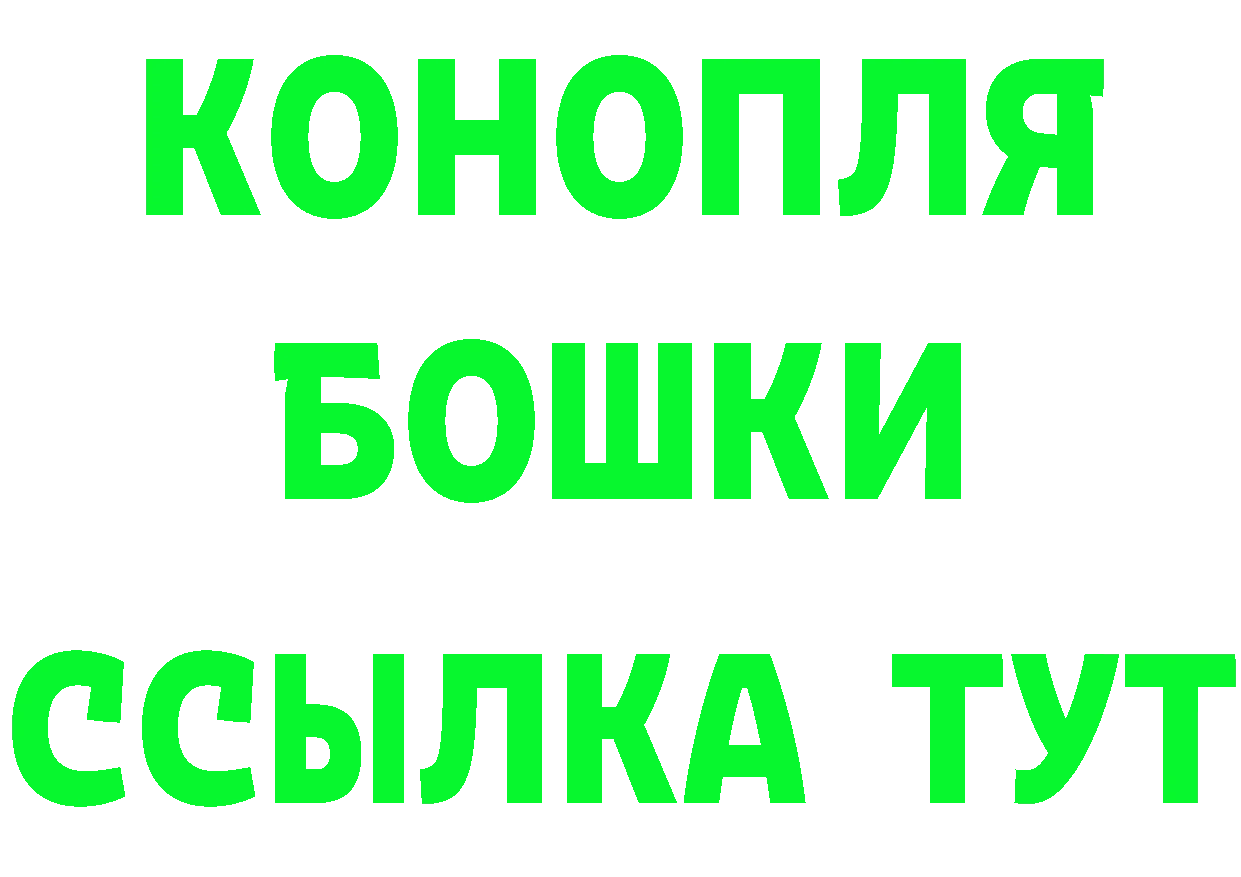 КОНОПЛЯ
БОШКИ
ССЫЛКА ТУТ